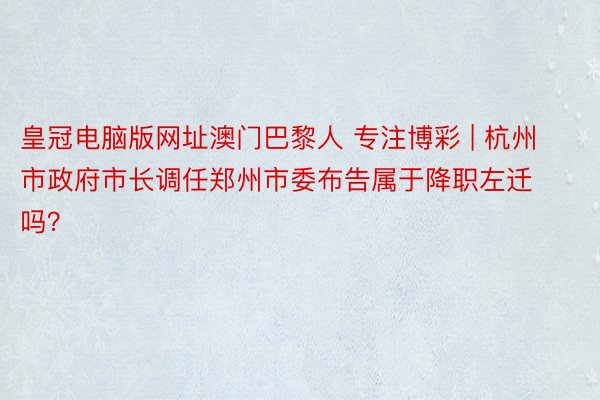 皇冠电脑版网址澳门巴黎人 专注博彩 | 杭州市政府市长调任郑州市委布告属于降职左迁吗?